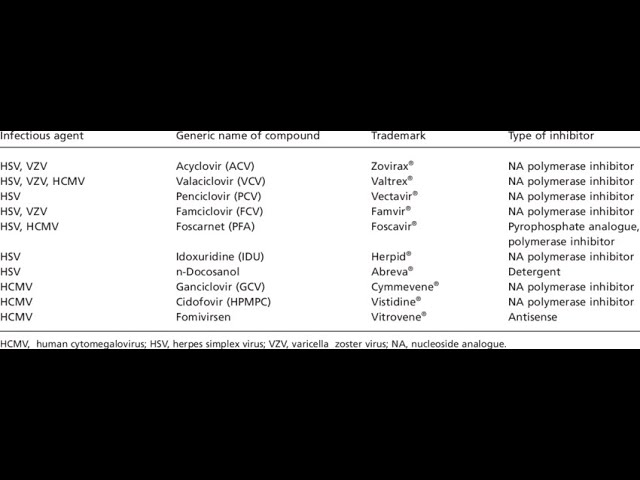 | Infectious agent | Generic name of compound | Trademark | Type of inhibitor |
|---|---|---|---|
| HSV, VZV | Acyclovir (ACV) | Zovirax® | NA polymerase inhibitor |
| HSV, VZV, HCMV | Valaciclovir (VCV) | Valtrex® | NA polymerase inhibitor |
| HSV | Penciclovir (PCV) | Vectavir® | NA polymerase inhibitor |
| HSV, VZV | Famciclovir (FCV) | Famvir® | NA polymerase inhibitor |
| HSV, HCMV | Foscarnet (PFA) | Foscavir® | Pyrophosphate analogue, polymerase inhibitor |
| HSV | Idoxuridine (IDU) | Herpid® | NA polymerase inhibitor |
| HSV | n-Docosanol | Abreva® | Detergent |
| HCMV | Ganciclovir (GCV) | Cymmevene® | NA polymerase inhibitor |
| HCMV | Cidofovir (HPMPC) | Vistidine® | NA polymerase inhibitor |
| HCMV | Fomivirsen | Vitrovene® | Antisense |

HCMV, human cytomegalovirus; HSV, herpes simplex virus; VZV, varicella zoster virus; NA, nucleoside analogue.